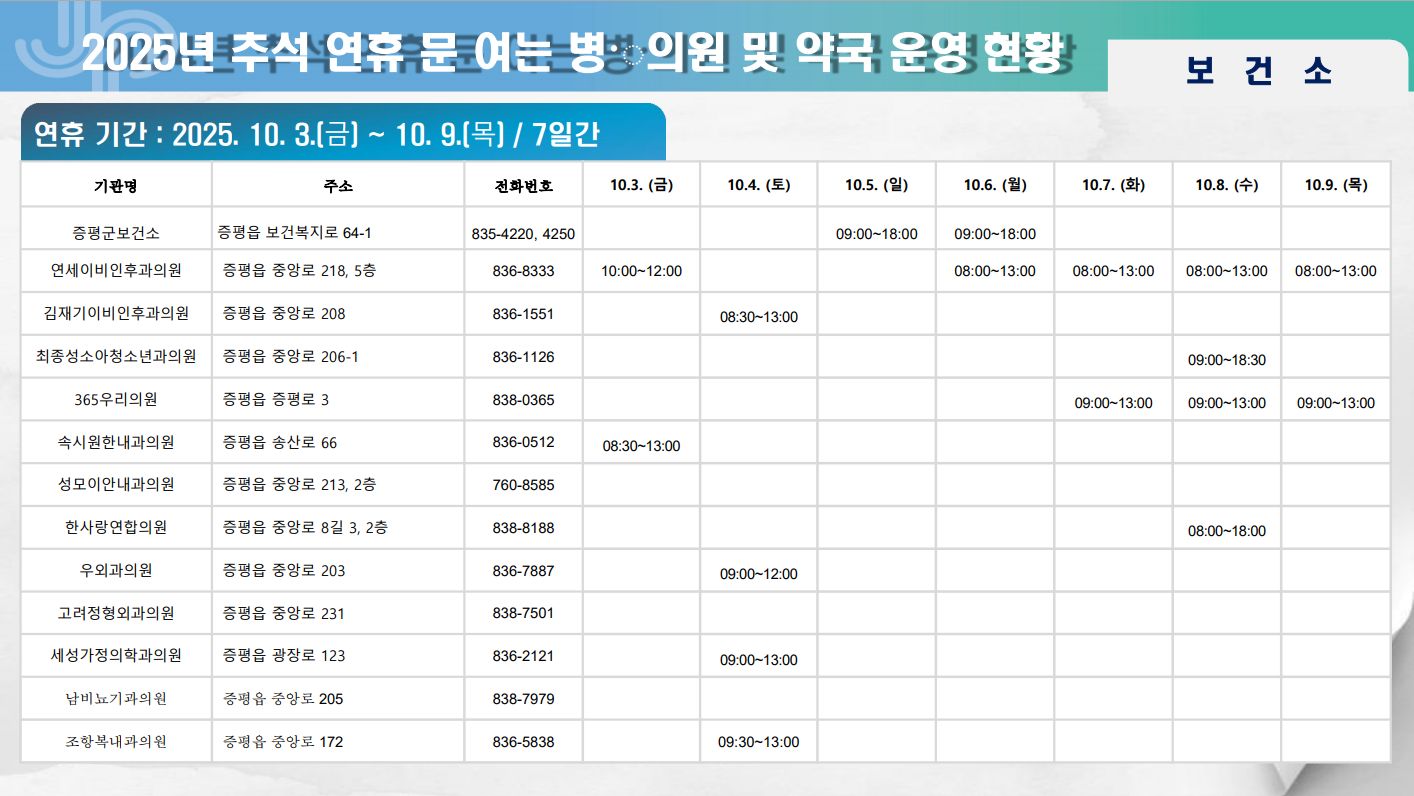 2025년 추석 연휴 문 여는 병·의원 및 약국 운영 현황

보 건 소

연휴 기간 : 2025. 10. 3.(금) ~ 10. 9.(목) / 7일간

| 기관명 | 주소 | 전화번호 | 10.3. (금) | 10.4. (토) | 10.5. (일) | 10.6. (월) | 10.7. (화) | 10.8. (수) | 10.9. (목) |
|---|---|---|---|---|---|---|---|---|---|
| 증평군보건소 | 증평읍 보건복지로 64-1 | 835-4220, 4250 | | | 09:00~18:00 | 09:00~18:00 | | | |
| 연세이비인후과의원 | 증평읍 중앙로 218, 5층 | 836-8333 | 10:00~12:00 | | | 08:00~13:00 | 08:00~13:00 | 08:00~13:00 | 08:00~13:00 |
| 김재기이비인후과의원 | 증평읍 중앙로 208 | 836-1551 | | 08:30~13:00 | | | | | |
| 최종성소아청소년과의원 | 증평읍 중앙로 206-1 | 836-1126 | | | | | | 09:00~18:30 | |
| 365우리의원 | 증평읍 증평로 3 | 838-0365 | | | | | 09:00~13:00 | 09:00~13:00 | 09:00~13:00 |
| 속시원한내과의원 | 증평읍 송산로 66 | 836-0512 | 08:30~13:00 | | | | | | |
| 성모이안내과의원 | 증평읍 중앙로 213, 2층 | 760-8585 | | | | | | | |
| 한사랑연합의원 | 증평읍 중앙로 8길 3, 2층 | 838-8188 | | | | | | 08:00~18:00 | |
| 우외과의원 | 증평읍 중앙로 203 | 836-7887 | | 09:00~12:00 | | | | | |
| 고려정형외과의원 | 증평읍 중앙로 231 | 838-7501 | | | | | | | |
| 세성가정의학과의원 | 증평읍 광장로 123 | 836-2121 | | 09:00~13:00 | | | | | |
| 남비뇨기과의원 | 증평읍 중앙로 205 | 838-7979 | | | | | | | |
| 조항복내과의원 | 증평읍 중앙로 172 | 836-5838 | | 09:30~13:00 | | | | | |